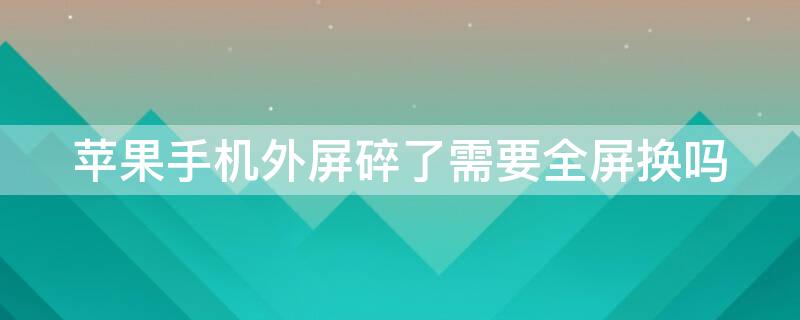 苹果手机外屏碎了需要全屏换吗